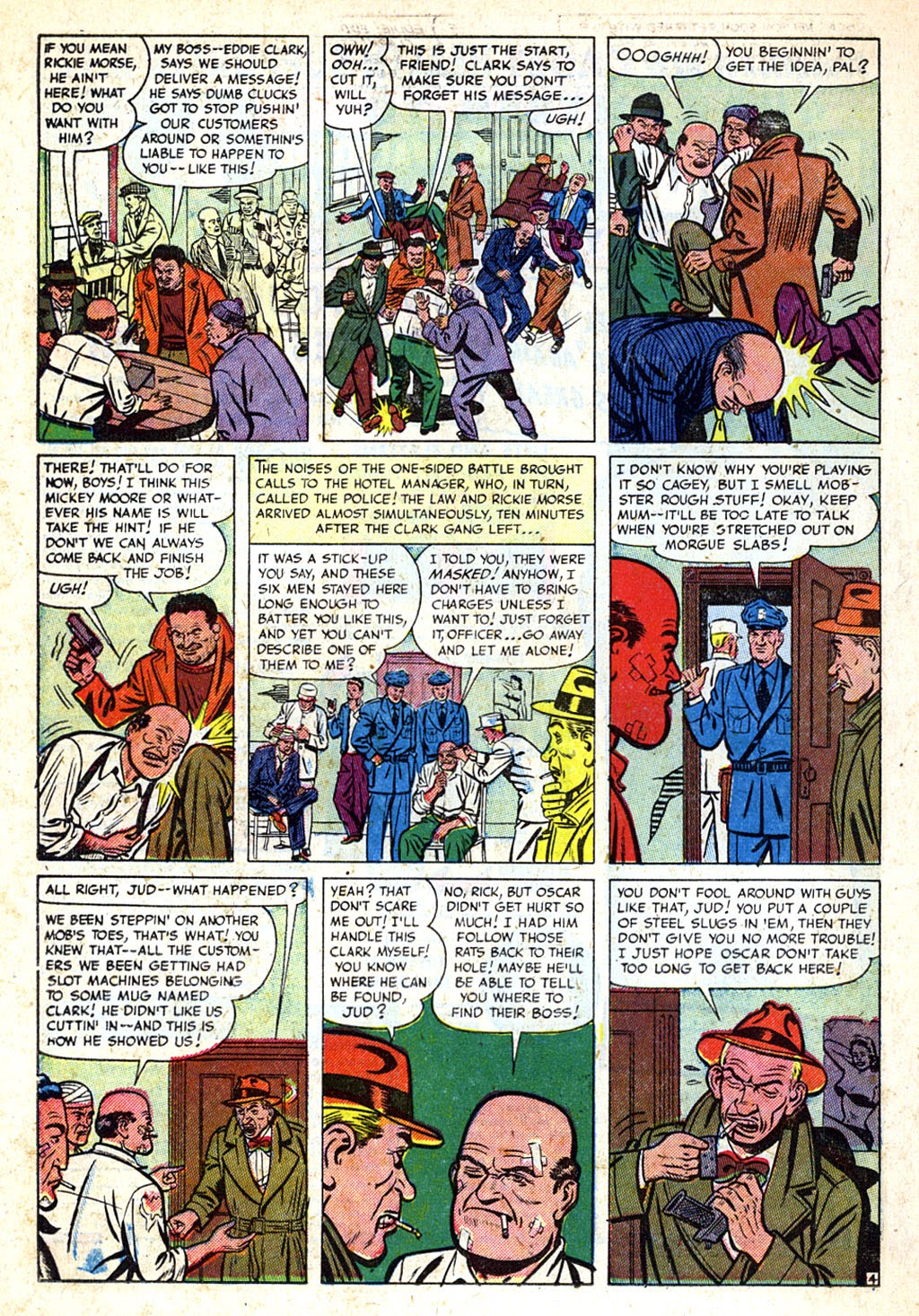 IF YOU MEAN RICKIE MORSE, HE AIN'T HERE! WHAT DO YOU WANT WITH HIM?

MY BOSS--EDDIE CLARK, SAYS WE SHOULD DELIVER A MESSAGE! HE SAYS DUMB CLUCKS GOT TO STOP PUSHIN' OUR CUSTOMERS AROUND OR SOMETHIN'S LIABLE TO HAPPEN TO YOU--LIKE THIS!

OWW! OOH... CUT IT, WILL YUH?

THIS IS JUST THE START, FRIEND! CLARK SAYS TO MAKE SURE YOU DON'T FORGET HIS MESSAGE...

UGH!

OOOGHHH!

YOU BEGINNIN' TO GET THE IDEA, PAL?

THERE! THAT'LL DO FOR NOW, BOYS! I THINK THIS MICKEY MOORE OR WHATEVER HIS NAME IS WILL TAKE THE HINT! IF HE DON'T WE CAN ALWAYS COME BACK AND FINISH THE JOB!

UGH!

THE NOISES OF THE ONE-SIDED BATTLE BROUGHT CALLS TO THE HOTEL MANAGER, WHO, IN TURN, CALLED THE POLICE! THE LAW AND RICKIE MORSE ARRIVED ALMOST SIMULTANEOUSLY, TEN MINUTES AFTER THE CLARK GANG LEFT...

IT WAS A STICK-UP YOU SAY, AND THESE SIX MEN STAYED HERE LONG ENOUGH TO BATTER YOU LIKE THIS, AND YET YOU CAN'T DESCRIBE ONE OF THEM TO ME?

I TOLD YOU, THEY WERE MASKED! ANYHOW, I DON'T HAVE TO BRING CHARGES UNLESS I WANT TO! JUST FORGET IT, OFFICER...GO AWAY AND LET ME ALONE!

I DON'T KNOW WHY YOU'RE PLAYING IT SO CAGEY, BUT I SMELL MOBSTER ROUGH STUFF! OKAY, KEEP MUM--IT'LL BE TOO LATE TO TALK WHEN YOU'RE STRETCHED OUT ON MORGUE SLABS!

ALL RIGHT, JUD--WHAT HAPPENED?

WE BEEN STEPPIN' ON ANOTHER MOB'S TOES, THAT'S WHAT! YOU KNEW THAT--ALL THE CUSTOMERS WE BEEN GETTING HAD SLOT MACHINES BELONGING TO SOME MUG NAMED CLARK! HE DIDN'T LIKE US CUTTIN' IN--AND THIS IS HOW HE SHOWED US!

YEAH? THAT DON'T SCARE ME OUT! I'LL HANDLE THIS CLARK MYSELF! YOU KNOW WHERE HE CAN BE FOUND, JUD?

NO, RICK, BUT OSCAR DIDN'T GET HURT SO MUCH! I HAD HIM FOLLOW THOSE RATS BACK TO THEIR HOLE! MAYBE HE'LL BE ABLE TO TELL YOU WHERE TO FIND THEIR BOSS!

YOU DON'T FOOL AROUND WITH GUYS LIKE THAT, JUD! YOU PUT A COUPLE OF STEEL SLUGS IN 'EM, THEN THEY DON'T GIVE YOU NO MORE TROUBLE! I JUST HOPE OSCAR DON'T TAKE TOO LONG TO GET BACK HERE!

4